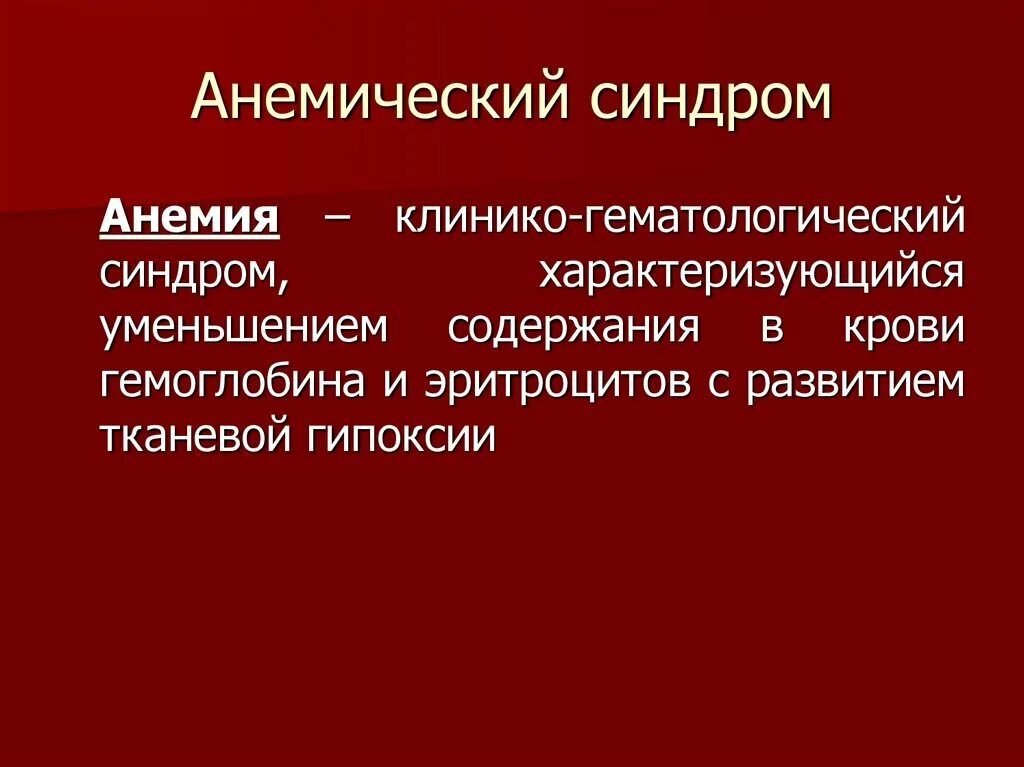 Анемический синдром

Анемия – клинико-гематологический синдром, характеризующийся уменьшением содержания в крови гемоглобина и эритроцитов с развитием тканевой гипоксии